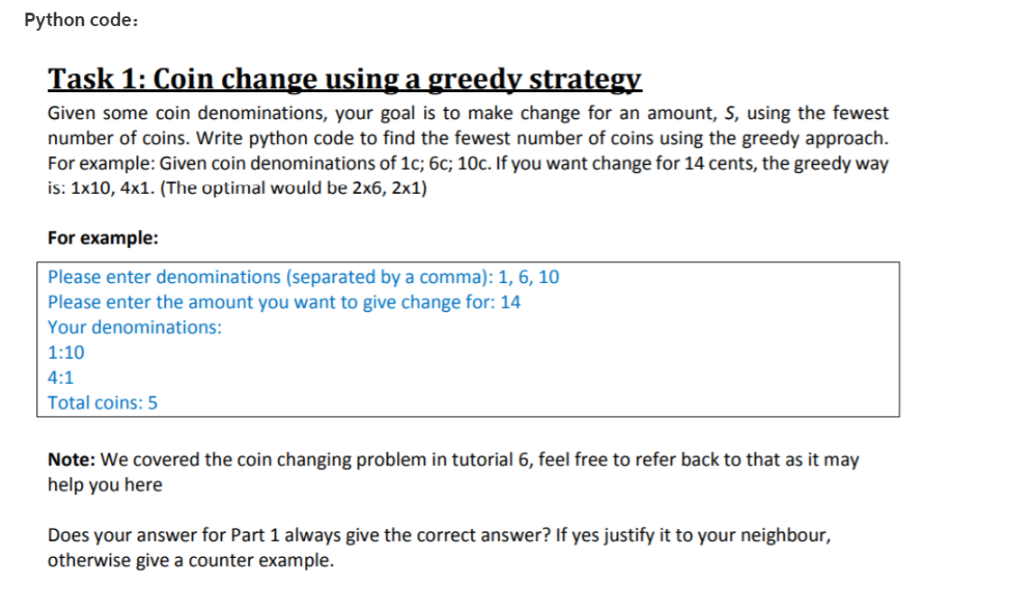 Python code：

Task 1: Coin change using a greedy strategy

Given some coin denominations, your goal is to make change for an amount, S, using the fewest number of coins. Write python code to find the fewest number of coins using the greedy approach. For example: Given coin denominations of 1c; 6c; 10c. If you want change for 14 cents, the greedy way is: 1x10, 4x1. (The optimal would be 2x6, 2x1)

For example:

Please enter denominations (separated by a comma): 1, 6, 10
Please enter the amount you want to give change for: 14
Your denominations:
1:10
4:1
Total coins: 5

Note: We covered the coin changing problem in tutorial 6, feel free to refer back to that as it may help you here

Does your answer for Part 1 always give the correct answer? If yes justify it to your neighbour, otherwise give a counter example.